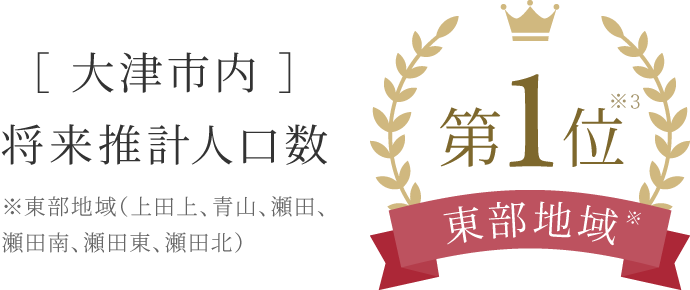 [ 大津市内 ]
将来推計人口数

※東部地域(上田上、青山、瀬田、瀬田南、瀬田東、瀬田北)

第1位※3

東部地域※